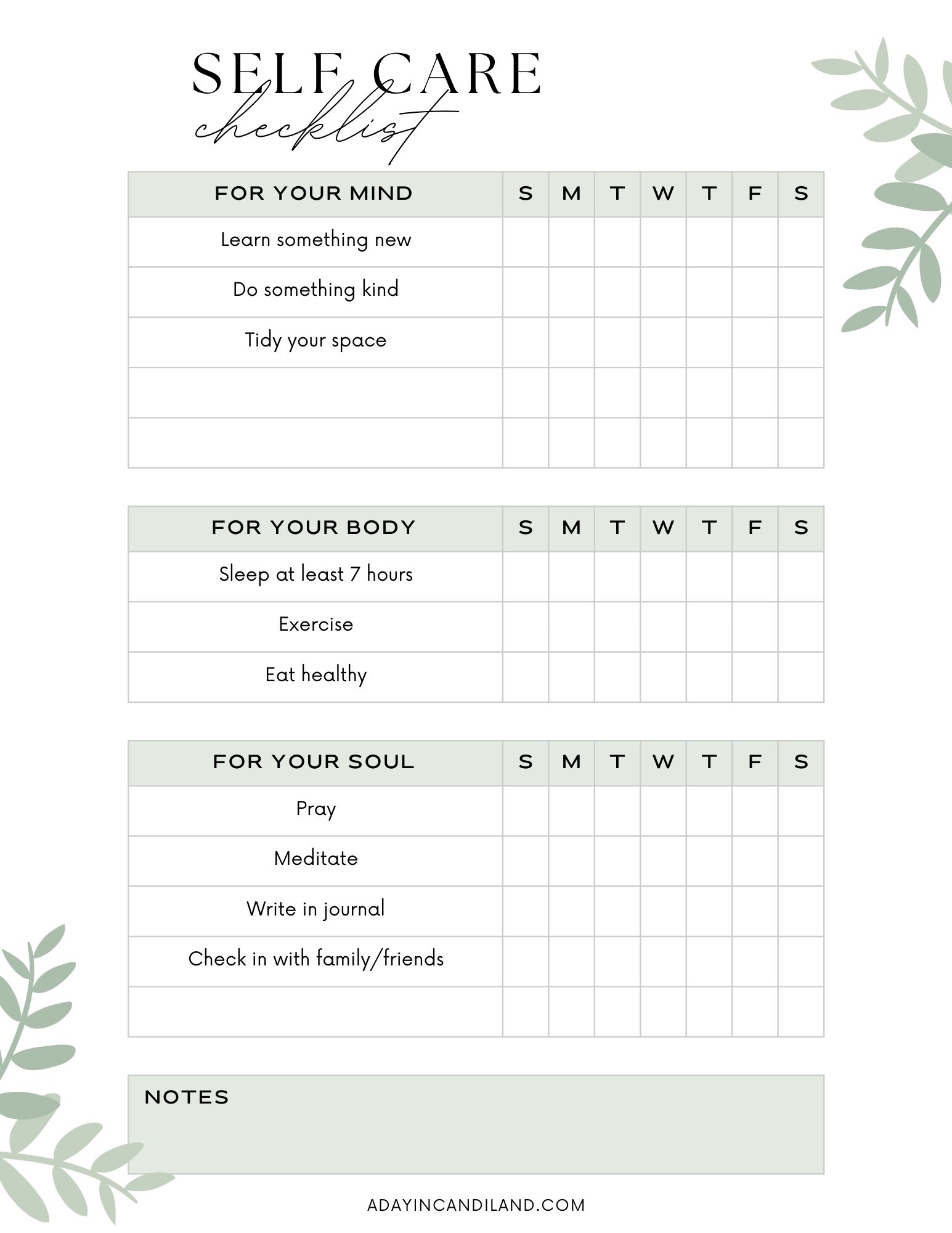 SELF CARE
checklist

| FOR YOUR MIND | S | M | T | W | T | F | S |
|---|---|---|---|---|---|---|---|
| Learn something new | | | | | | | |
| Do something kind | | | | | | | |
| Tidy your space | | | | | | | |
| | | | | | | | |
| | | | | | | | |

| FOR YOUR BODY | S | M | T | W | T | F | S |
|---|---|---|---|---|---|---|---|
| Sleep at least 7 hours | | | | | | | |
| Exercise | | | | | | | |
| Eat healthy | | | | | | | |

| FOR YOUR SOUL | S | M | T | W | T | F | S |
|---|---|---|---|---|---|---|---|
| Pray | | | | | | | |
| Meditate | | | | | | | |
| Write in journal | | | | | | | |
| Check in with family/friends | | | | | | | |
| | | | | | | | |

NOTES

ADAYINCANDILAND.COM